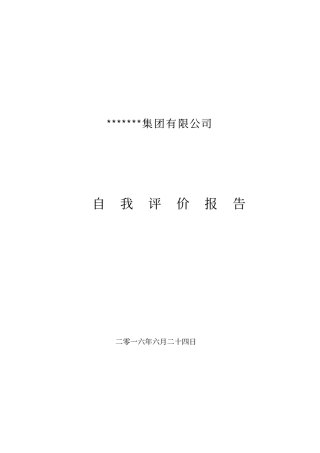 *******集团有限公司

自 我 评 价 报 告

二零一六年六月二十四日